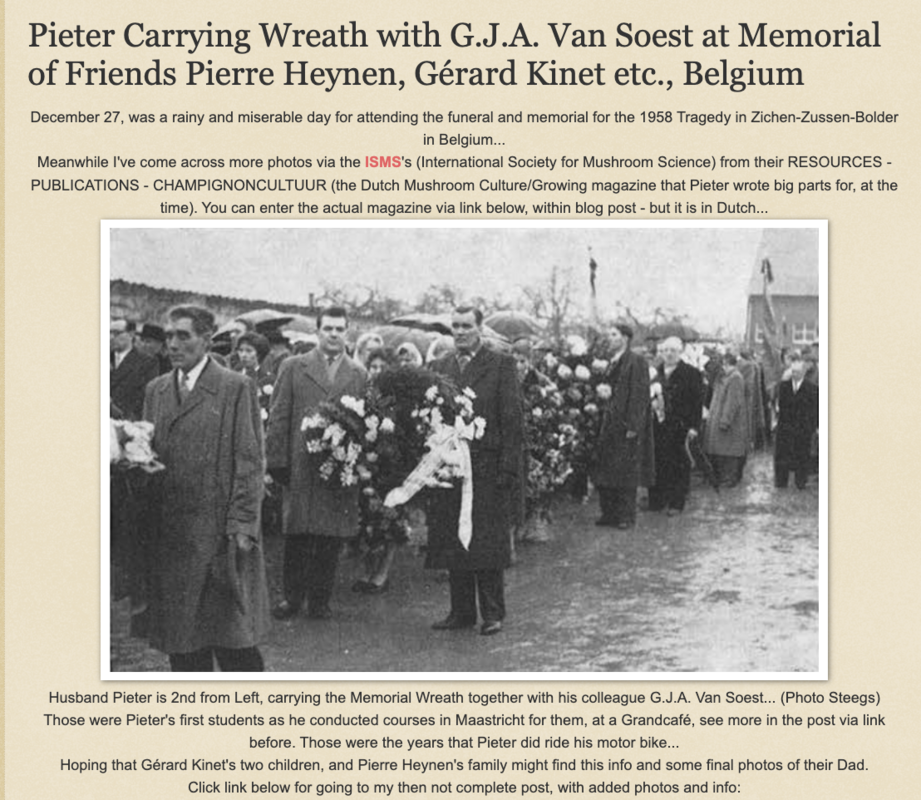 Pieter Carrying Wreath with G.J.A. Van Soest at Memorial of Friends Pierre Heynen, Gérard Kinet etc., Belgium

December 27, was a rainy and miserable day for attending the funeral and memorial for the 1958 Tragedy in Zichen-Zussen-Bolder in Belgium...
Meanwhile I've come across more photos via the ISMS's (International Society for Mushroom Science) from their RESOURCES - PUBLICATIONS - CHAMPIGNONCULTUUR (the Dutch Mushroom Culture/Growing magazine that Pieter wrote big parts for, at the time). You can enter the actual magazine via link below, within blog post - but it is in Dutch...

Husband Pieter is 2nd from Left, carrying the Memorial Wreath together with his colleague G.J.A. Van Soest... (Photo Steegs)
Those were Pieter's first students as he conducted courses in Maastricht for them, at a Grandcafé, see more in the post via link before. Those were the years that Pieter did ride his motor bike...
Hoping that Gérard Kinet's two children, and Pierre Heynen's family might find this info and some final photos of their Dad.
Click link below for going to my then not complete post, with added photos and info: